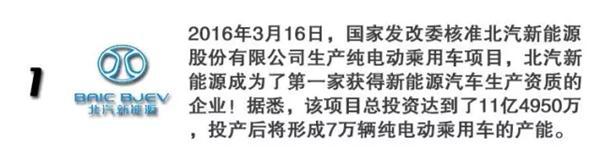 1

BAIC BJEV
北汽新能源

2016年3月16日，国家发改委核准北汽新能源股份有限公司生产纯电动乘用车项目，北汽新能源成为了第一家获得新能源汽车生产资质的企业！据悉，该项目总投资达到了11亿4950万，投产后将形成7万辆纯电动乘用车的产能。